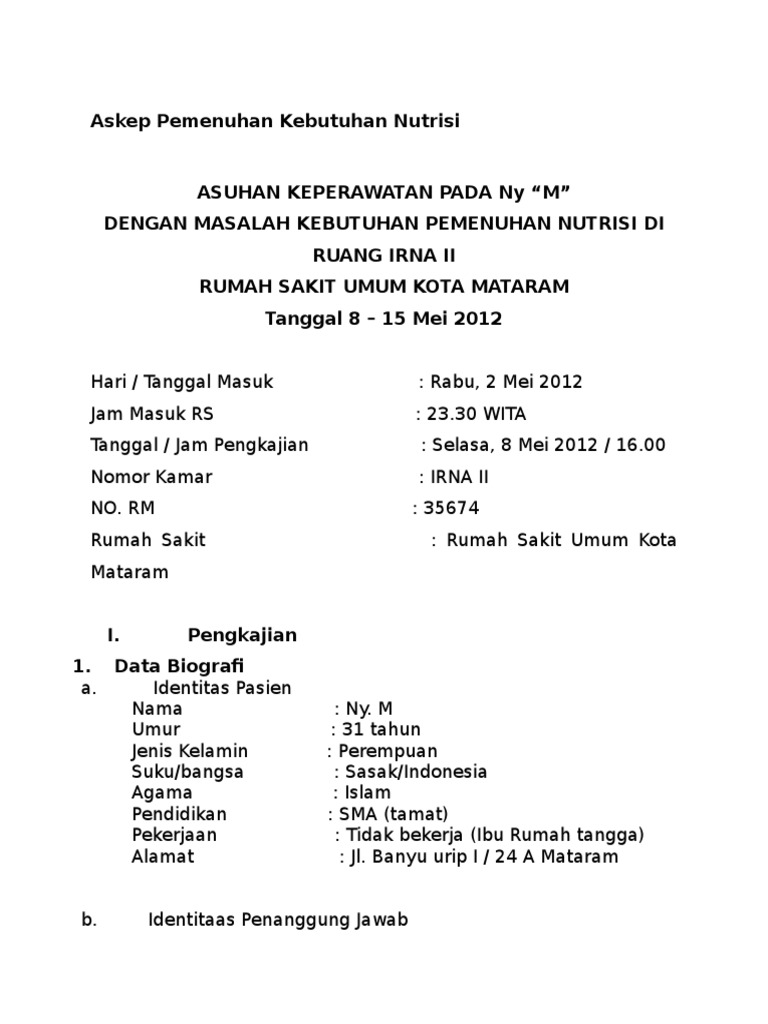 Askep Pemenuhan Kebutuhan Nutrisi

ASUHAN KEPERAWATAN PADA Ny “M”
DENGAN MASALAH KEBUTUHAN PEMENUHAN NUTRISI DI RUANG IRNA II
RUMAH SAKIT UMUM KOTA MATARAM
Tanggal 8 – 15 Mei 2012

Hari / Tanggal Masuk : Rabu, 2 Mei 2012
Jam Masuk RS : 23.30 WITA
Tanggal / Jam Pengkajian : Selasa, 8 Mei 2012 / 16.00
Nomor Kamar : IRNA II
NO. RM : 35674
Rumah Sakit : Rumah Sakit Umum Kota Mataram

I. Pengkajian
1. Data Biografi
a. Identitas Pasien
Nama : Ny. M
Umur : 31 tahun
Jenis Kelamin : Perempuan
Suku/bangsa : Sasak/Indonesia
Agama : Islam
Pendidikan : SMA (tamat)
Pekerjaan : Tidak bekerja (Ibu Rumah tangga)
Alamat : Jl. Banyu urip I / 24 A Mataram

b. Identitaas Penanggung Jawab